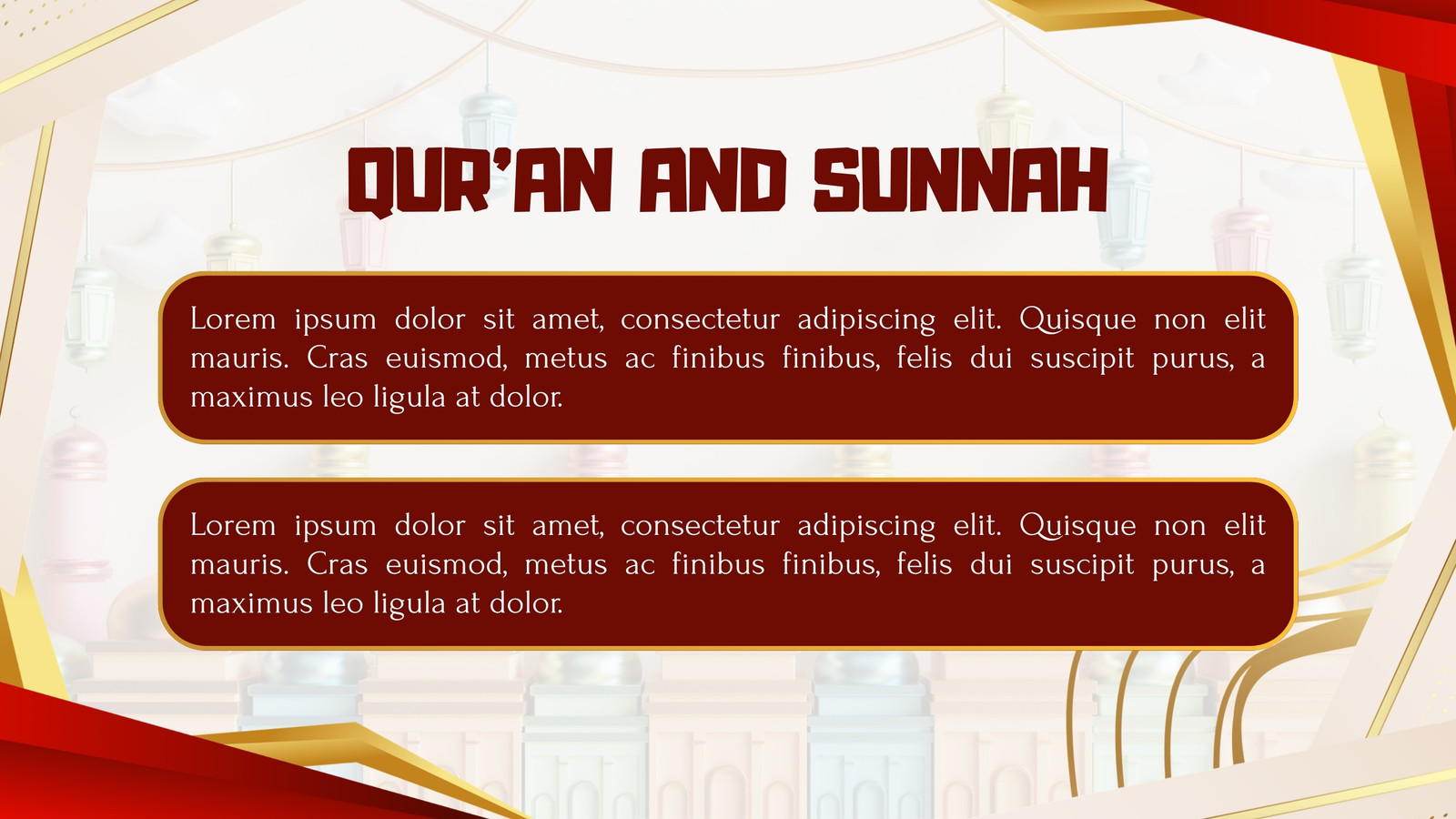 QUR'AN AND SUNNAH

Lorem ipsum dolor sit amet, consectetur adipiscing elit. Quisque non elit mauris. Cras euismod, metus ac finibus finibus, felis dui suscipit purus, a maximus leo ligula at dolor.

Lorem ipsum dolor sit amet, consectetur adipiscing elit. Quisque non elit mauris. Cras euismod, metus ac finibus finibus, felis dui suscipit purus, a maximus leo ligula at dolor.